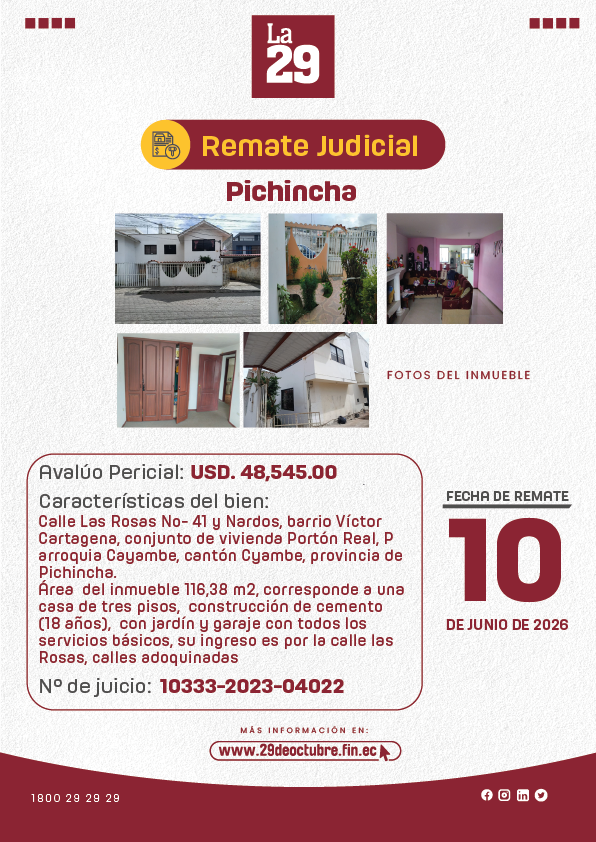 La
29

Remate Judicial

Pichincha

FOTOS DEL INMUEBLE

Avalúo Pericial: USD. 48,545.00

Características del bien:
Calle Las Rosas No- 41 y Nardos, barrio Víctor Cartagena, conjunto de vivienda Portón Real, P arroquia Cayambe, cantón Cyambe, provincia de Pichincha.
Área del inmueble 116,38 m2, corresponde a una casa de tres pisos, construcción de cemento (18 años), con jardín y garaje con todos los servicios básicos, su ingreso es por la calle las Rosas, calles adoquinadas

Nº de juicio: 10333-2023-04022

FECHA DE REMATE
10
DE JUNIO DE 2026

MÁS INFORMACIÓN EN:
www.29deoctubre.fin.ec

1800 29 29 29